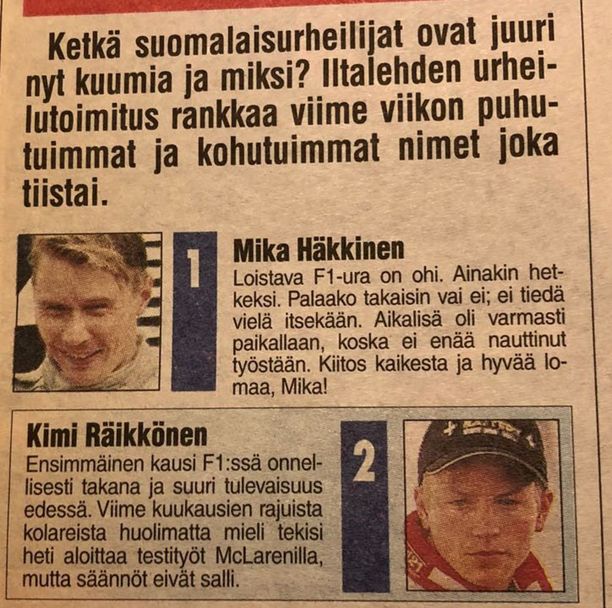 Ketkä suomalaisurheilijat ovat juuri nyt kuumia ja miksi? Iltalehden urheilutoimitus rankkaa viime viikon puhutuimmat ja kohutuimmat nimet joka tiistai.

1

Mika Häkkinen
Loistava F1-ura on ohi. Ainakin hetkeksi. Palaako takaisin vai ei; ei tiedä vielä itsekään. Aikalisä oli varmasti paikallaan, koska ei enää nauttinut työstään. Kiitos kaikesta ja hyvää lomaa, Mika!

Kimi Räikkönen
Ensimmäinen kausi F1:ssä onnellisesti takana ja suuri tulevaisuus edessä. Viime kuukausien rajuista kolareista huolimatta mieli tekisi heti aloittaa testityöt McLarenilla, mutta säännöt eivät salli.

2